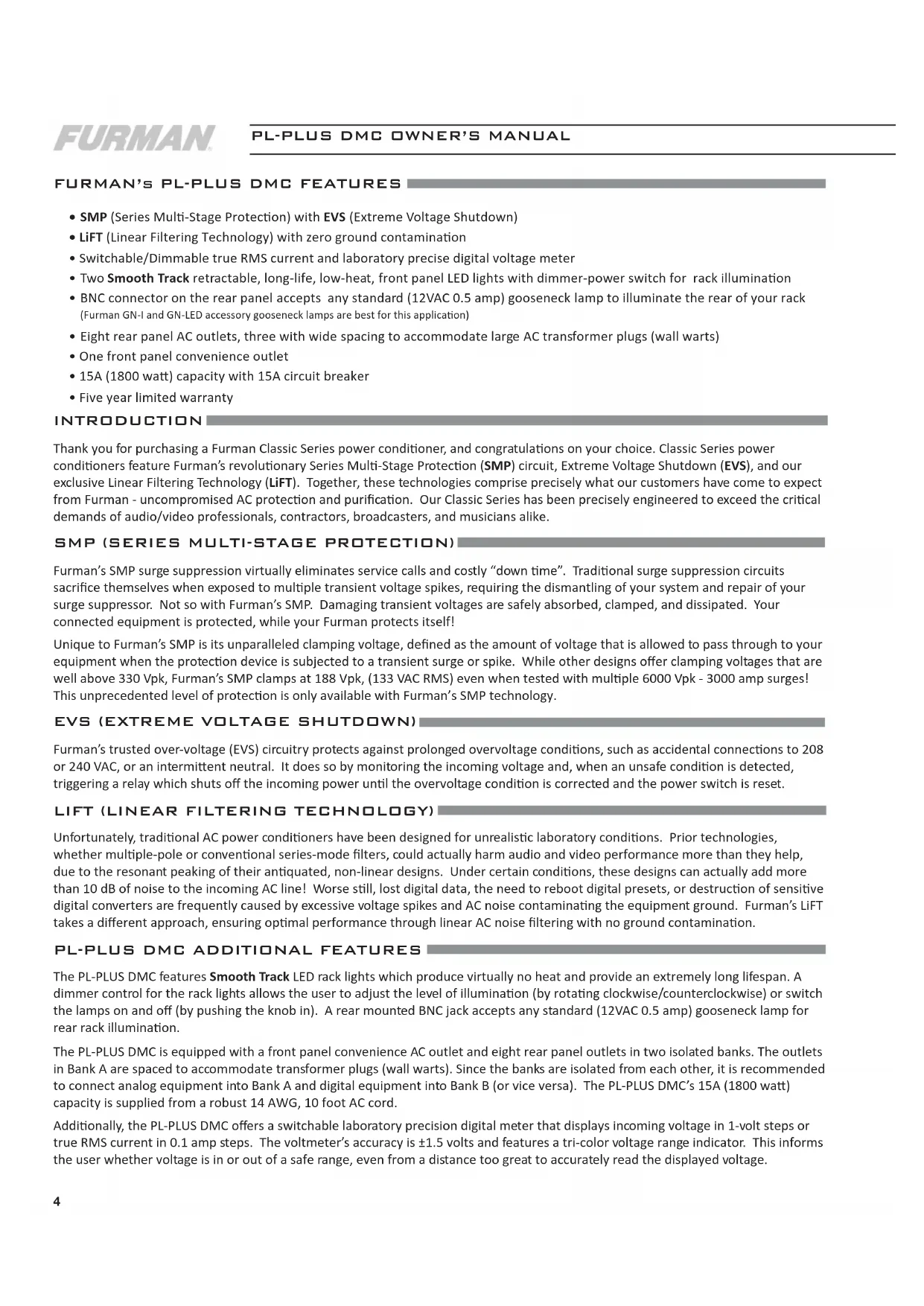 FURMAN

PL-PLUS DMC OWNER'S MANUAL

FURMAN's PL-PLUS DMC FEATURES

• SMP (Series Multi-Stage Protection) with EVS (Extreme Voltage Shutdown)
• LiFT (Linear Filtering Technology) with zero ground contamination
• Switchable/Dimmable true RMS current and laboratory precise digital voltage meter
• Two Smooth Track retractable, long-life, low-heat, front panel LED lights with dimmer-power switch for rack illumination
• BNC connector on the rear panel accepts any standard (12VAC 0.5 amp) gooseneck lamp to illuminate the rear of your rack (Furman GN-I and GN-LED accessory gooseneck lamps are best for this application)
• Eight rear panel AC outlets, three with wide spacing to accommodate large AC transformer plugs (wall warts)
• One front panel convenience outlet
• 15A (1800 watt) capacity with 15A circuit breaker
• Five year limited warranty

INTRODUCTION

Thank you for purchasing a Furman Classic Series power conditioner, and congratulations on your choice. Classic Series power conditioners feature Furman's revolutionary Series Multi-Stage Protection (SMP) circuit, Extreme Voltage Shutdown (EVS), and our exclusive Linear Filtering Technology (LiFT). Together, these technologies comprise precisely what our customers have come to expect from Furman - uncompromised AC protection and purification. Our Classic Series has been precisely engineered to exceed the critical demands of audio/video professionals, contractors, broadcasters, and musicians alike.

SMP (SERIES MULTI-STAGE PROTECTION)

Furman's SMP surge suppression virtually eliminates service calls and costly "down time". Traditional surge suppression circuits sacrifice themselves when exposed to multiple transient voltage spikes, requiring the dismantling of your system and repair of your surge suppressor. Not so with Furman's SMP. Damaging transient voltages are safely absorbed, clamped, and dissipated. Your connected equipment is protected, while your Furman protects itself!

Unique to Furman's SMP is its unparalleled clamping voltage, defined as the amount of voltage that is allowed to pass through to your equipment when the protection device is subjected to a transient surge or spike. While other designs offer clamping voltages that are well above 330 Vpk, Furman's SMP clamps at 188 Vpk, (133 VAC RMS) even when tested with multiple 6000 Vpk - 3000 amp surges! This unprecedented level of protection is only available with Furman's SMP technology.

EVS (EXTREME VOLTAGE SHUTDOWN)

Furman's trusted over-voltage (EVS) circuitry protects against prolonged overvoltage conditions, such as accidental connections to 208 or 240 VAC, or an intermittent neutral. It does so by monitoring the incoming voltage and, when an unsafe condition is detected, triggering a relay which shuts off the incoming power until the overvoltage condition is corrected and the power switch is reset.

LIFT (LINEAR FILTERING TECHNOLOGY)

Unfortunately, traditional AC power conditioners have been designed for unrealistic laboratory conditions. Prior technologies, whether multiple-pole or conventional series-mode filters, could actually harm audio and video performance more than they help, due to the resonant peaking of their antiquated, non-linear designs. Under certain conditions, these designs can actually add more than 10 dB of noise to the incoming AC line! Worse still, lost digital data, the need to reboot digital presets, or destruction of sensitive digital converters are frequently caused by excessive voltage spikes and AC noise contaminating the equipment ground. Furman's LiFT takes a different approach, ensuring optimal performance through linear AC noise filtering with no ground contamination.

PL-PLUS DMC ADDITIONAL FEATURES

The PL-PLUS DMC features Smooth Track LED rack lights which produce virtually no heat and provide an extremely long lifespan. A dimmer control for the rack lights allows the user to adjust the level of illumination (by rotating clockwise/counterclockwise) or switch the lamps on and off (by pushing the knob in). A rear mounted BNC jack accepts any standard (12VAC 0.5 amp) gooseneck lamp for rear rack illumination.

The PL-PLUS DMC is equipped with a front panel convenience AC outlet and eight rear panel outlets in two isolated banks. The outlets in Bank A are spaced to accommodate transformer plugs (wall warts). Since the banks are isolated from each other, it is recommended to connect analog equipment into Bank A and digital equipment into Bank B (or vice versa). The PL-PLUS DMC's 15A (1800 watt) capacity is supplied from a robust 14 AWG, 10 foot AC cord.

Additionally, the PL-PLUS DMC offers a switchable laboratory precision digital meter that displays incoming voltage in 1-volt steps or true RMS current in 0.1 amp steps. The voltmeter's accuracy is ±1.5 volts and features a tri-color voltage range indicator. This informs the user whether voltage is in or out of a safe range, even from a distance too great to accurately read the displayed voltage.

4